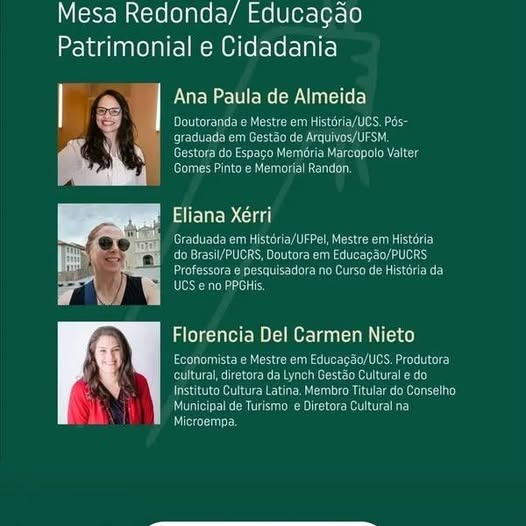 Mesa Redonda/ Educação Patrimonial e Cidadania

Ana Paula de Almeida

Doutoranda e Mestre em História/UCS. Pós-graduada em Gestão de Arquivos/UFSM. Gestora do Espaço Memória Marcopolo Valter Gomes Pinto e Memorial Randon.

Eliana Xérri

Graduada em História/UFPel, Mestre em História do Brasil/PUCRS, Doutora em Educação/PUCRS Professora e pesquisadora no Curso de História da UCS e no PPGHis.

Florencia Del Carmen Nieto

Economista e Mestre em Educação/UCS. Produtora cultural, diretora da Lynch Gestão Cultural e do Instituto Cultura Latina. Membro Titular do Conselho Municipal de Turismo e Diretora Cultural na Microempa.